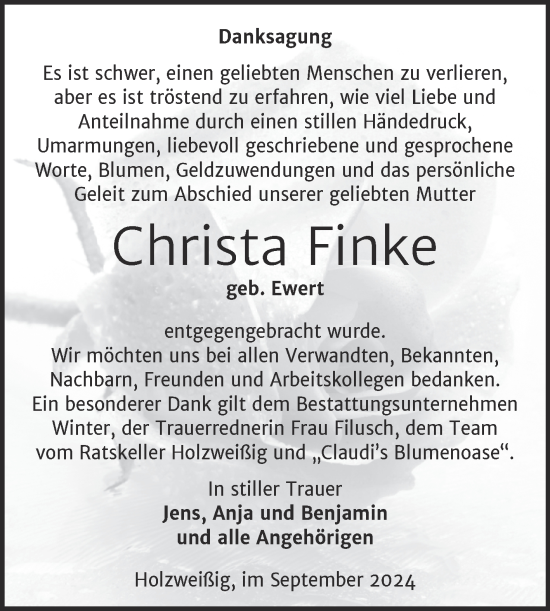 Danksagung

Es ist schwer, einen geliebten Menschen zu verlieren, aber es ist tröstend zu erfahren, wie viel Liebe und Anteilnahme durch einen stillen Händedruck, Umarmungen, liebevoll geschriebene und gesprochene Worte, Blumen, Geldzuwendungen und das persönliche Geleit zum Abschied unserer geliebten Mutter

Christa Finke

geb. Ewert

entgegengebracht wurde.
Wir möchten uns bei allen Verwandten, Bekannten, Nachbarn, Freunden und Arbeitskollegen bedanken. Ein besonderer Dank gilt dem Bestattungsunternehmen Winter, der Trauerrednerin Frau Filusch, dem Team vom Ratskeller Holzweißig und „Claudi's Blumenoase“.

In stiller Trauer
Jens, Anja und Benjamin
und alle Angehörigen

Holzweißig, im September 2024